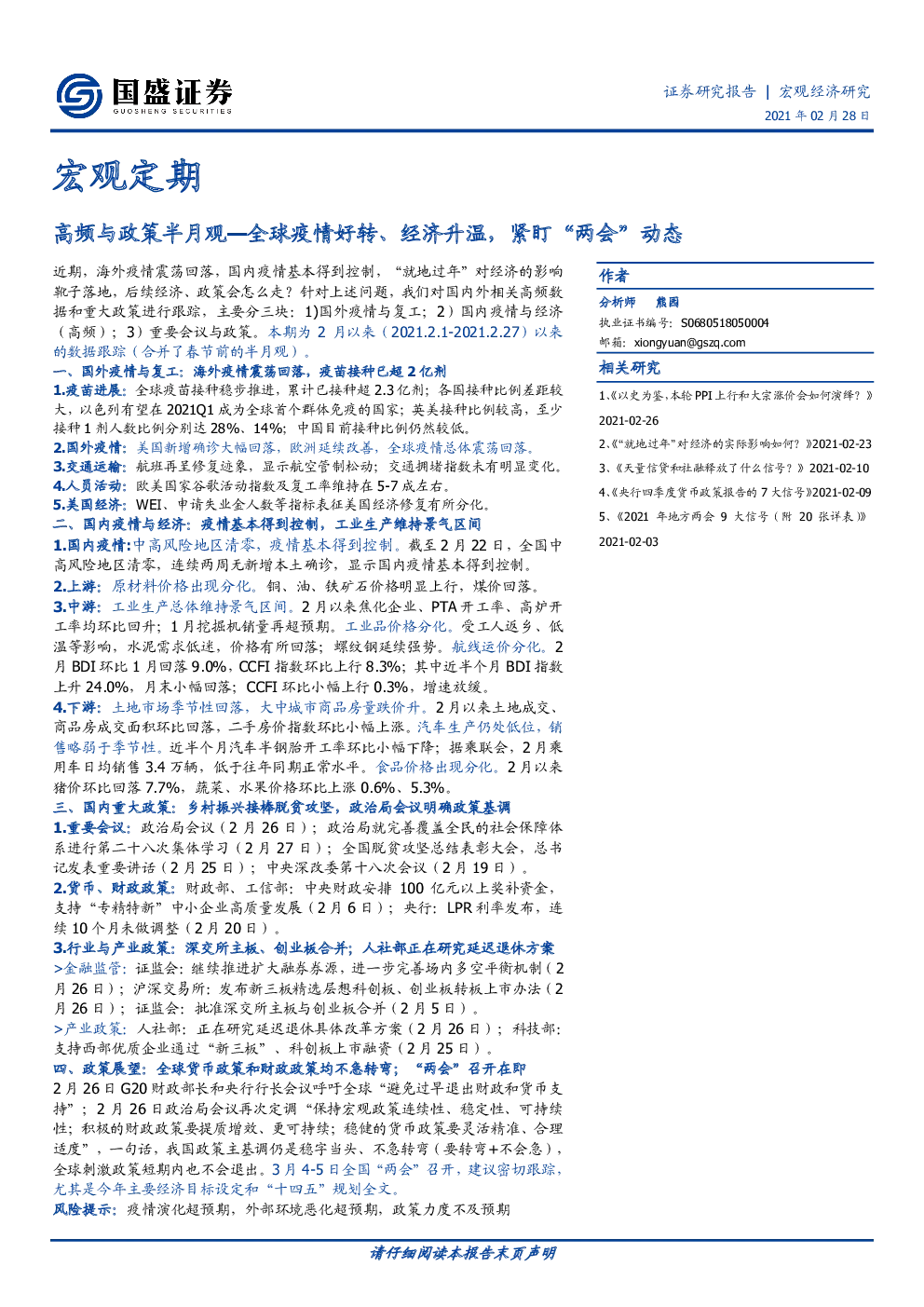 国盛证券
GUOSHENG SECURITIES

证券研究报告 | 宏观经济研究
2021 年 02 月 28 日

宏观定期

高频与政策半月观—全球疫情好转、经济升温，紧盯“两会”动态

近期，海外疫情震荡回落，国内疫情基本得到控制，“就地过年”对经济的影响靴子落地，后续经济、政策会怎么走？针对上述问题，我们对国内外相关高频数据和重大政策进行跟踪，主要分三块：1)国外疫情与复工；2）国内疫情与经济（高频）；3）重要会议与政策。本期为 2 月以来（2021.2.1-2021.2.27）以来的数据跟踪（合并了春节前的半月观）。

一、国外疫情与复工：海外疫情震荡回落，疫苗接种已超 2 亿剂

1.疫苗进展：全球疫苗接种稳步推进，累计已接种超 2.3 亿剂；各国接种比例差距较大，以色列有望在 2021Q1 成为全球首个群体免疫的国家；英美接种比例较高，至少接种 1 剂人数比例分别达 28%、14%；中国目前接种比例仍然较低。

2.国外疫情：美国新增确诊大幅回落，欧洲延续改善，全球疫情总体震荡回落。

3.交通运输：航班再呈修复迹象，显示航空管制松动；交通拥堵指数未有明显变化。

4.人员活动：欧美国家谷歌活动指数及复工率维持在 5-7 成左右。

5.美国经济：WEI、申请失业金人数等指标表征美国经济修复有所分化。

二、国内疫情与经济：疫情基本得到控制，工业生产维持景气区间

1.国内疫情:中高风险地区清零，疫情基本得到控制。截至 2 月 22 日，全国中高风险地区清零，连续两周无新增本土确诊，显示国内疫情基本得到控制。

2.上游：原材料价格出现分化。铜、油、铁矿石价格明显上行，煤价回落。

3.中游：工业生产总体维持景气区间。2 月以来焦化企业、PTA 开工率、高炉开工率均环比回升；1 月挖掘机销量再超预期。工业品价格分化。受工人返乡、低温等影响，水泥需求低迷，价格有所回落；螺纹钢延续强势。航线运价分化。2 月 BDI 环比 1 月回落 9.0%，CCFI 指数环比上行 8.3%；其中近半个月 BDI 指数上升 24.0%，月末小幅回落；CCFI 环比小幅上行 0.3%，增速放缓。

4.下游：土地市场季节性回落，大中城市商品房量跌价升。2 月以来土地成交、商品房成交面积环比回落，二手房价指数环比小幅上涨。汽车生产仍处低位，销售略弱于季节性。近半个月汽车半钢胎开工率环比小幅下降；据乘联会，2 月乘用车日均销售 3.4 万辆，低于往年同期正常水平。食品价格出现分化。2 月以来猪价环比回落 7.7%，蔬菜、水果价格环比上涨 0.6%、5.3%。

三、国内重大政策：乡村振兴接棒脱贫攻坚，政治局会议明确政策基调

1.重要会议：政治局会议（2 月 26 日）；政治局就完善覆盖全民的社会保障体系进行第二十八次集体学习（2 月 27 日）；全国脱贫攻坚总结表彰大会，总书记发表重要讲话（2 月 25 日）；中央深改委第十八次会议（2 月 19 日）。

2.货币、财政政策：财政部、工信部：中央财政安排 100 亿元以上奖补资金，支持“专精特新”中小企业高质量发展（2 月 6 日）；央行：LPR 利率发布，连续 10 个月未做调整（2 月 20 日）。

3.行业与产业政策：深交所主板、创业板合并；人社部正在研究延迟退休方案

>金融监管：证监会：继续推进扩大融券券源，进一步完善场内多空平衡机制（2 月 26 日）；沪深交易所：发布新三板精选层想科创板、创业板转板上市办法（2 月 26 日）；证监会：批准深交所主板与创业板合并（2 月 5 日）。

>产业政策：人社部：正在研究延迟退休具体改革方案（2 月 26 日）；科技部：支持西部优质企业通过“新三板”、科创板上市融资（2 月 25 日）。

四、政策展望：全球货币政策和财政政策均不急转弯；“两会”召开在即

2 月 26 日 G20 财政部长和央行行长会议呼吁全球“避免过早退出财政和货币支持”；2 月 26 日政治局会议再次定调“保持宏观政策连续性、稳定性、可持续性；积极的财政政策要提质增效、更可持续；稳健的货币政策要灵活精准、合理适度”，一句话，我国政策主基调仍是稳字当头、不急转弯（要转弯+不会急），全球刺激政策短期内也不会退出。3 月 4-5 日全国“两会”召开，建议密切跟踪，尤其是今年主要经济目标设定和“十四五”规划全文。

风险提示：疫情演化超预期，外部环境恶化超预期，政策力度不及预期

作者
分析师 熊园
执业证书编号：S0680518050004
邮箱：xiongyuan@gszq.com

相关研究
1、《以史为鉴，本轮 PPI 上行和大宗涨价会如何演绎？》2021-02-26
2、《“就地过年”对经济的实际影响如何？》2021-02-23
3、《天量信贷和社融释放了什么信号？》2021-02-10
4、《央行四季度货币政策报告的 7 大信号》2021-02-09
5、《2021 年地方两会 9 大信号（附 20 张详表）》2021-02-03

请仔细阅读本报告末页声明